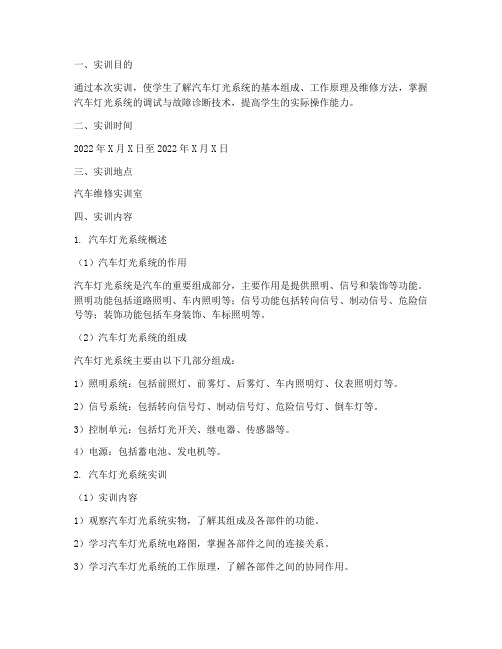 一、实训目的

通过本次实训，使学生了解汽车灯光系统的基本组成、工作原理及维修方法，掌握汽车灯光系统的调试与故障诊断技术，提高学生的实际操作能力。

二、实训时间

2022 年 X 月 X 日至 2022 年 X 月 X 日

三、实训地点

汽车维修实训室

四、实训内容

1. 汽车灯光系统概述

（1）汽车灯光系统的作用

汽车灯光系统是汽车的重要组成部分，主要作用是提供照明、信号和装饰等功能。照明功能包括道路照明、车内照明等；信号功能包括转向信号、制动信号、危险信号等；装饰功能包括车身装饰、车标照明等。

（2）汽车灯光系统的组成

汽车灯光系统主要由以下几部分组成：

1）照明系统：包括前照灯、前雾灯、后雾灯、车内照明灯、仪表照明灯等。

2）信号系统：包括转向信号灯、制动信号灯、危险信号灯、倒车灯等。

3）控制单元：包括灯光开关、继电器、传感器等。

4）电源：包括蓄电池、发电机等。

2. 汽车灯光系统实训

（1）实训内容

1）观察汽车灯光系统实物，了解其组成及各部件的功能。

2）学习汽车灯光系统电路图，掌握各部件之间的连接关系。

3）学习汽车灯光系统的工作原理，了解各部件之间的协同作用。